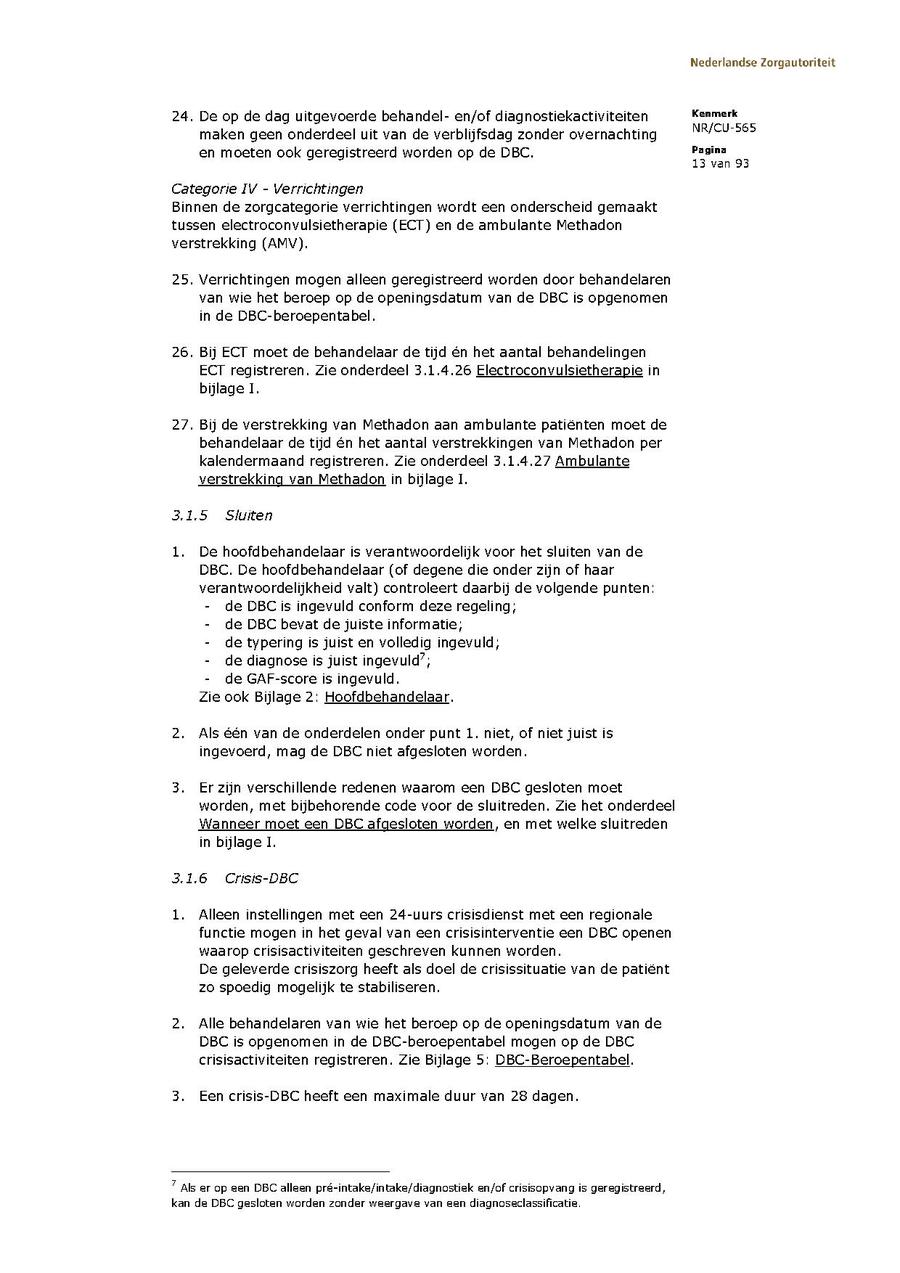 Nederlandse Zorgautoriteit

Kenmerk
NR/CU-565

Pagina
13 van 93

24. De op de dag uitgevoerde behandel- en/of diagnostiekactiviteiten maken geen onderdeel uit van de verblijfsdag zonder overnachting en moeten ook geregistreerd worden op de DBC.

Categorie IV - Verrichtingen
Binnen de zorgcategorie verrichtingen wordt een onderscheid gemaakt tussen electroconvulsietherapie (ECT) en de ambulante Methadon verstrekking (AMV).

25. Verrichtingen mogen alleen geregistreerd worden door behandelaren van wie het beroep op de openingsdatum van de DBC is opgenomen in de DBC-beroepentabel.

26. Bij ECT moet de behandelaar de tijd én het aantal behandelingen ECT registreren. Zie onderdeel 3.1.4.26 Electroconvulsietherapie in bijlage I.

27. Bij de verstrekking van Methadon aan ambulante patiënten moet de behandelaar de tijd én het aantal verstrekkingen van Methadon per kalendermaand registreren. Zie onderdeel 3.1.4.27 Ambulante verstrekking van Methadon in bijlage I.

3.1.5 Sluiten

1. De hoofdbehandelaar is verantwoordelijk voor het sluiten van de DBC. De hoofdbehandelaar (of degene die onder zijn of haar verantwoordelijkheid valt) controleert daarbij de volgende punten:
- de DBC is ingevuld conform deze regeling;
- de DBC bevat de juiste informatie;
- de typering is juist en volledig ingevuld;
- de diagnose is juist ingevuld$^7$;
- de GAF-score is ingevuld.
Zie ook Bijlage 2: Hoofdbehandelaar.

2. Als één van de onderdelen onder punt 1. niet, of niet juist is ingevoerd, mag de DBC niet afgesloten worden.

3. Er zijn verschillende redenen waarom een DBC gesloten moet worden, met bijbehorende code voor de sluitreden. Zie het onderdeel Wanneer moet een DBC afgesloten worden, en met welke sluitreden in bijlage I.

3.1.6 Crisis-DBC

1. Alleen instellingen met een 24-uurs crisisdienst met een regionale functie mogen in het geval van een crisisinterventie een DBC openen waarop crisisactiviteiten geschreven kunnen worden.
De geleverde crisiszorg heeft als doel de crisissituatie van de patiënt zo spoedig mogelijk te stabiliseren.

2. Alle behandelaren van wie het beroep op de openingsdatum van de DBC is opgenomen in de DBC-beroepentabel mogen op de DBC crisisactiviteiten registreren. Zie Bijlage 5: DBC-Beroepentabel.

3. Een crisis-DBC heeft een maximale duur van 28 dagen.

$^7$ Als er op een DBC alleen pré-intake/intake/diagnostiek en/of crisisopvang is geregistreerd, kan de DBC gesloten worden zonder weergave van een diagnoseclassificatie.